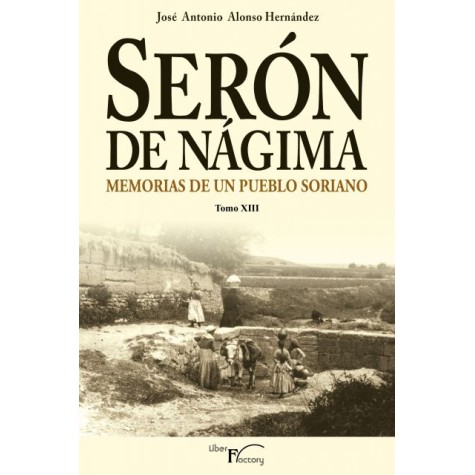 José Antonio Alonso Hernández

SERÓN
DE NÁGIMA

MEMORIAS DE UN PUEBLO SORIANO

Tomo XIII

Liber
Factory